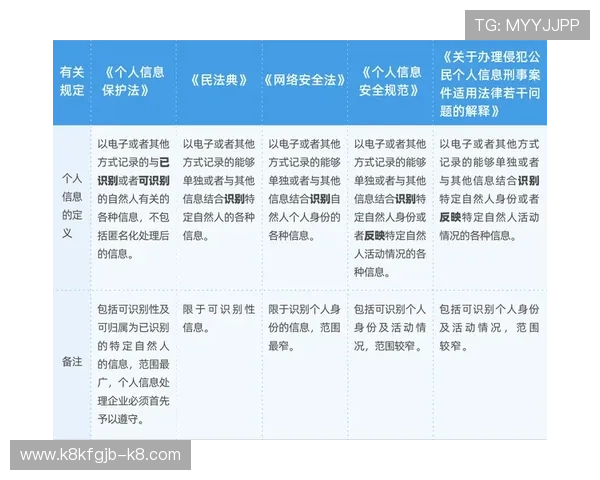 TG: MYYJJPP

| 有关规定 | 《个人信息保护法》 | 《民法典》 | 《网络安全法》 | 《个人信息安全规范》 | 《关于办理侵犯公民个人信息刑事案件适用法律若干问题的解释》 |
|---|---|---|---|---|---|
| 个人信息的定义 | 以电子或者其他方式记录的与已识别或者可识别的自然人有关的各种信息，不包括匿名化处理后的信息。 | 以电子或者其他方式记录的能够单独或者与其他信息结合识别特定自然人的各种信息。 | 以电子或者其他方式记录的能够单独或者与其他信息结合识别自然人个人身份的各种信息。 | 以电子或者其他方式记录的能够单独或者与其他信息结合识别特定自然人身份或者反映特定自然人活动情况的各种信息。 | 以电子或者其他方式记录的能够单独或者与其他信息结合识别特定自然人身份或者反映特定自然人活动情况的各种信息。 |
| 备注 | 包括可识别性及可归属为已识别的特定自然人的信息，范围最广，个人信息处理企业必须首先予以遵守。 | 限于可识别性信息。 | 限于识别个人身份的信息，范围最窄。 | 包括可识别个人身份及活动情况，范围较窄。 | 包括可识别个人身份及活动情况，范围较窄。 |

www.k8kfgjb-k8.com